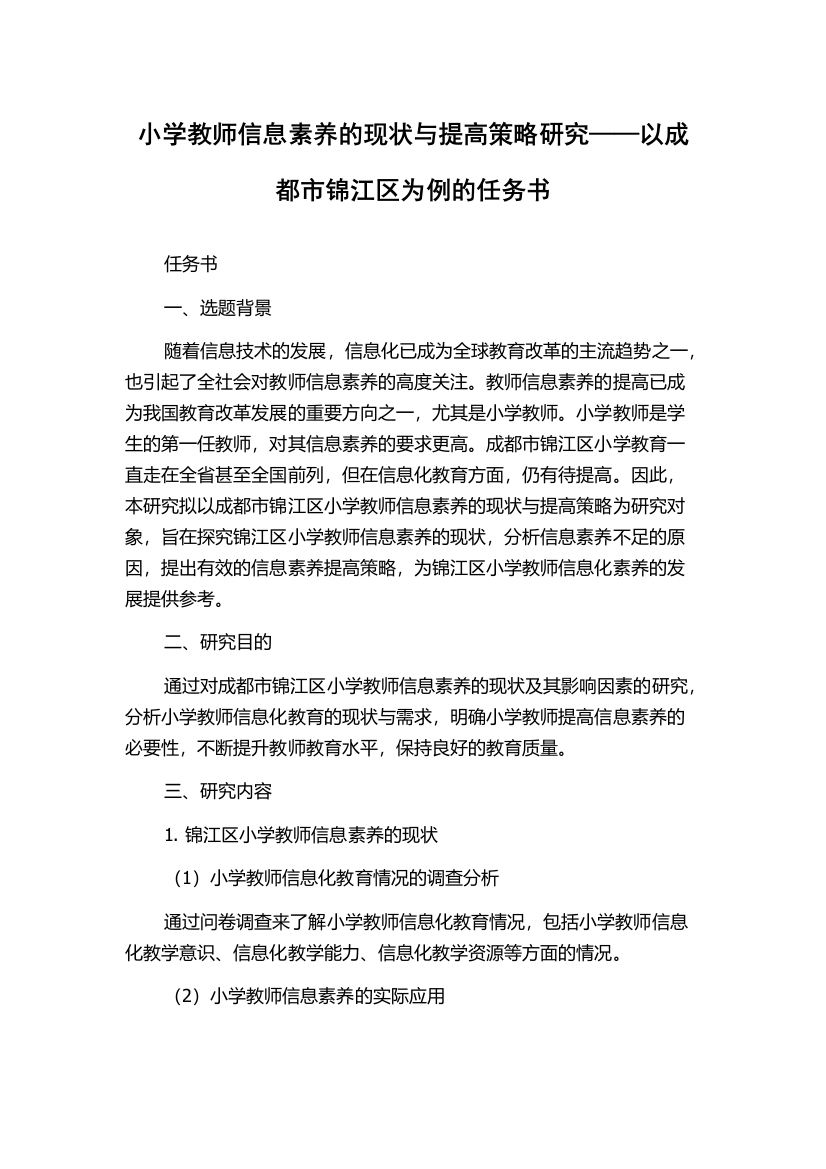 小学教师信息素养的现状与提高策略研究——以成都市锦江区为例的任务书

任务书

一、选题背景

随着信息技术的发展，信息化已成为全球教育改革的主流趋势之一，也引起了全社会对教师信息素养的高度关注。教师信息素养的提高已成为我国教育改革发展的重要方向之一，尤其是小学教师。小学教师是学生的第一任教师，对其信息素养的要求更高。成都市锦江区小学教育一直走在全省甚至全国前列，但在信息化教育方面，仍有待提高。因此，本研究拟以成都市锦江区小学教师信息素养的现状与提高策略为研究对象，旨在探究锦江区小学教师信息素养的现状，分析信息素养不足的原因，提出有效的信息素养提高策略，为锦江区小学教师信息化素养的发展提供参考。

二、研究目的

通过对成都市锦江区小学教师信息素养的现状及其影响因素的研究，分析小学教师信息化教育的现状与需求，明确小学教师提高信息素养的必要性，不断提升教师教育水平，保持良好的教育质量。

三、研究内容

1. 锦江区小学教师信息素养的现状

（1）小学教师信息化教育情况的调查分析

通过问卷调查来了解小学教师信息化教育情况，包括小学教师信息化教学意识、信息化教学能力、信息化教学资源等方面的情况。

（2）小学教师信息素养的实际应用